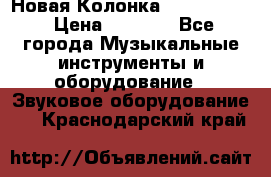 Новая Колонка

Цена Все города Музыкальные инструменты и оборудование

Звуковое оборудование Краснодарский край

http://Объявлений.сайт